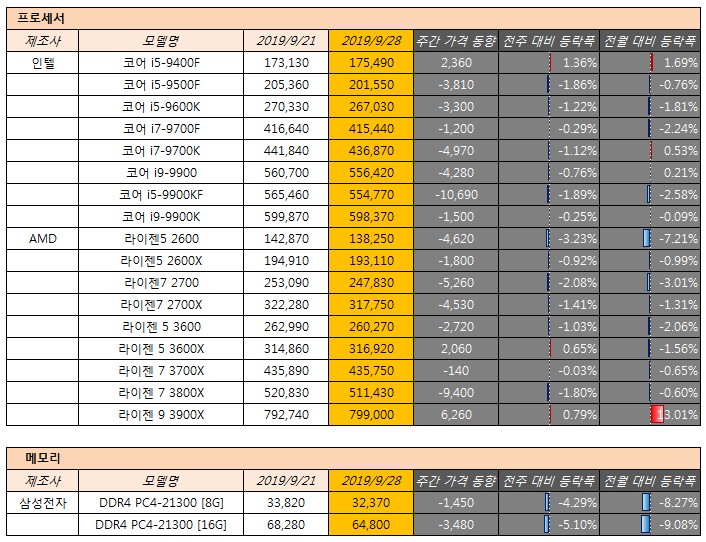 프로세서

| 제조사 | 모델명 | 2019/9/21 | 2019/9/28 | 주간 가격 동향 | 전주 대비 등락폭 | 전월 대비 등락폭 |
|---|---|---|---|---|---|---|
| 인텔 | 코어 i5-9400F | 173,130 | 175,490 | 2,360 | 1.36% | 1.69% |
| | 코어 i5-9500F | 205,360 | 201,550 | -3,810 | -1.86% | -0.76% |
| | 코어 i5-9600K | 270,330 | 267,030 | -3,300 | -1.22% | -1.81% |
| | 코어 i7-9700F | 416,640 | 415,440 | -1,200 | -0.29% | -2.24% |
| | 코어 i7-9700K | 441,840 | 436,870 | -4,970 | -1.12% | 0.53% |
| | 코어 i9-9900 | 560,700 | 556,420 | -4,280 | -0.76% | 0.21% |
| | 코어 i5-9900KF | 565,460 | 554,770 | -10,690 | -1.89% | -2.58% |
| | 코어 i9-9900K | 599,870 | 598,370 | -1,500 | -0.25% | -0.09% |
| AMD | 라이젠5 2600 | 142,870 | 138,250 | -4,620 | -3.23% | -7.21% |
| | 라이젠5 2600X | 194,910 | 193,110 | -1,800 | -0.92% | -0.99% |
| | 라이젠7 2700 | 253,090 | 247,830 | -5,260 | -2.08% | -3.01% |
| | 라이젠7 2700X | 322,280 | 317,750 | -4,530 | -1.41% | -1.31% |
| | 라이젠 5 3600 | 262,990 | 260,270 | -2,720 | -1.03% | -2.06% |
| | 라이젠 5 3600X | 314,860 | 316,920 | 2,060 | 0.65% | -1.56% |
| | 라이젠 7 3700X | 435,890 | 435,750 | -140 | -0.03% | -0.65% |
| | 라이젠 7 3800X | 520,830 | 511,430 | -9,400 | -1.80% | -0.60% |
| | 라이젠 9 3900X | 792,740 | 799,000 | 6,260 | 0.79% | 13.01% |

메모리

| 제조사 | 모델명 | 2019/9/21 | 2019/9/28 | 주간 가격 동향 | 전주 대비 등락폭 | 전월 대비 등락폭 |
|---|---|---|---|---|---|---|
| 삼성전자 | DDR4 PC4-21300 [8G] | 33,820 | 32,370 | -1,450 | -4.29% | -8.27% |
| | DDR4 PC4-21300 [16G] | 68,280 | 64,800 | -3,480 | -5.10% | -9.08% |